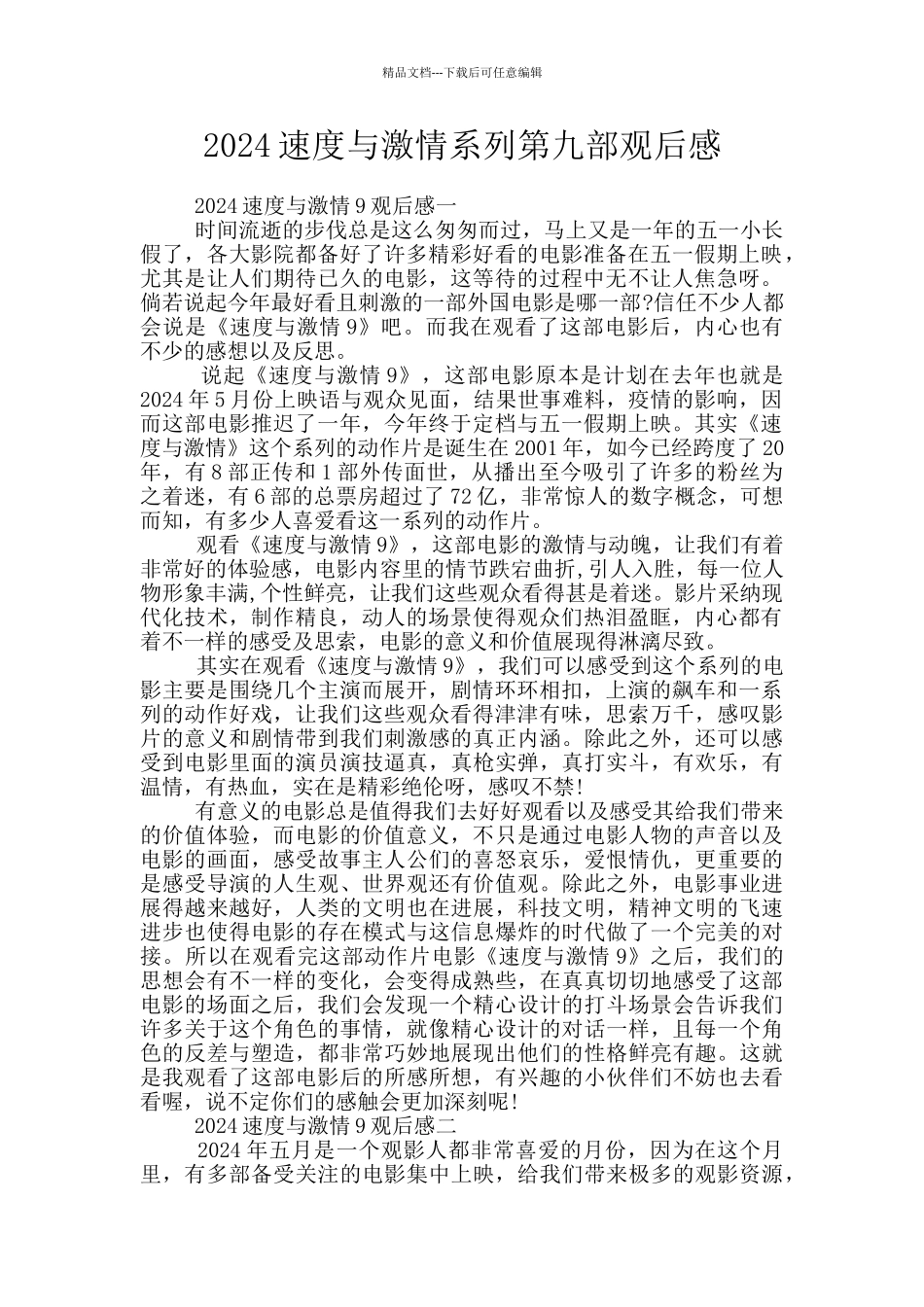 精品文档---下载后可任意编辑

2024 速度与激情系列第九部观后感

2024 速度与激情 9 观后感一

时间流逝的步伐总是这么匆匆而过，马上又是一年的五一小长假了，各大影院都备好了许多精彩好看的电影准备在五一假期上映，尤其是让人们期待已久的电影，这等待的过程中无不让人焦急呀。倘若说起今年最好看且刺激的一部外国电影是哪一部?信任不少人都会说是《速度与激情 9》吧。而我在观看了这部电影后，内心也有不少的感想以及反思。

说起《速度与激情 9》，这部电影原本是计划在去年也就是 2024 年 5 月份上映语与观众见面，结果世事难料，疫情的影响，因而这部电影推迟了一年，今年终于定档与五一假期上映。其实《速度与激情》这个系列的动作片是诞生在 2001 年，如今已经跨度了 20 年，有 8 部正传和 1 部外传面世，从播出至今吸引了许多的粉丝为之着迷，有 6 部的总票房超过了 72 亿，非常惊人的数字概念，可想而知，有多少人喜爱看这一系列的动作片。

观看《速度与激情 9》，这部电影的激情与动魄，让我们有着非常好的体验感，电影内容里的情节跌宕曲折,引人入胜，每一位人物形象丰满,个性鲜亮，让我们这些观众看得甚是着迷。影片采纳现代化技术，制作精良，动人的场景使得观众们热泪盈眶，内心都有着不一样的感受及思索，电影的意义和价值展现得淋漓尽致。

其实在观看《速度与激情 9》，我们可以感受到这个系列的电影主要是围绕几个主演而展开，剧情环环相扣，上演的飙车和一系列的动作好戏，让我们这些观众看得津津有味，思索万千，感叹影片的意义和剧情带到我们刺激感的真正内涵。除此之外，还可以感受到电影里面的演员演技逼真，真枪实弹，真打实斗，有欢乐，有温情，有热血，实在是精彩绝伦呀，感叹不禁!

有意义的电影总是值得我们去好好观看以及感受其给我们带来的价值体验，而电影的价值意义，不只是通过电影人物的声音以及电影的画面，感受故事主人公们的喜怒哀乐，爱恨情仇，更重要的是感受导演的人生观、世界观还有价值观。除此之外，电影事业进展得越来越好，人类的文明也在进展，科技文明，精神文明的飞速进步也使得电影的存在模式与这信息爆炸的时代做了一个完美的对接。所以在观看完这部动作片电影《速度与激情 9》之后，我们的思想会有不一样的变化，会变得成熟些，在真真切切地感受了这部电影的场面之后，我们会发现一个精心设计的打斗场景会告诉我们许多关于这个角色的事情，就像精心设计的对话一样，且每一个角色的反差与塑造，都非常巧妙地展现出他们的性格鲜亮有趣。这就是我观看了这部电影后的所感所想，有兴趣的小伙伴们不妨也去看看喔，说不定你们的感触会更加深刻呢!

2024 速度与激情 9 观后感二

2024 年五月是一个观影人都非常喜爱的月份，因为在这个月里，有多部备受关注的电影集中上映，给我们带来极多的观影资源，